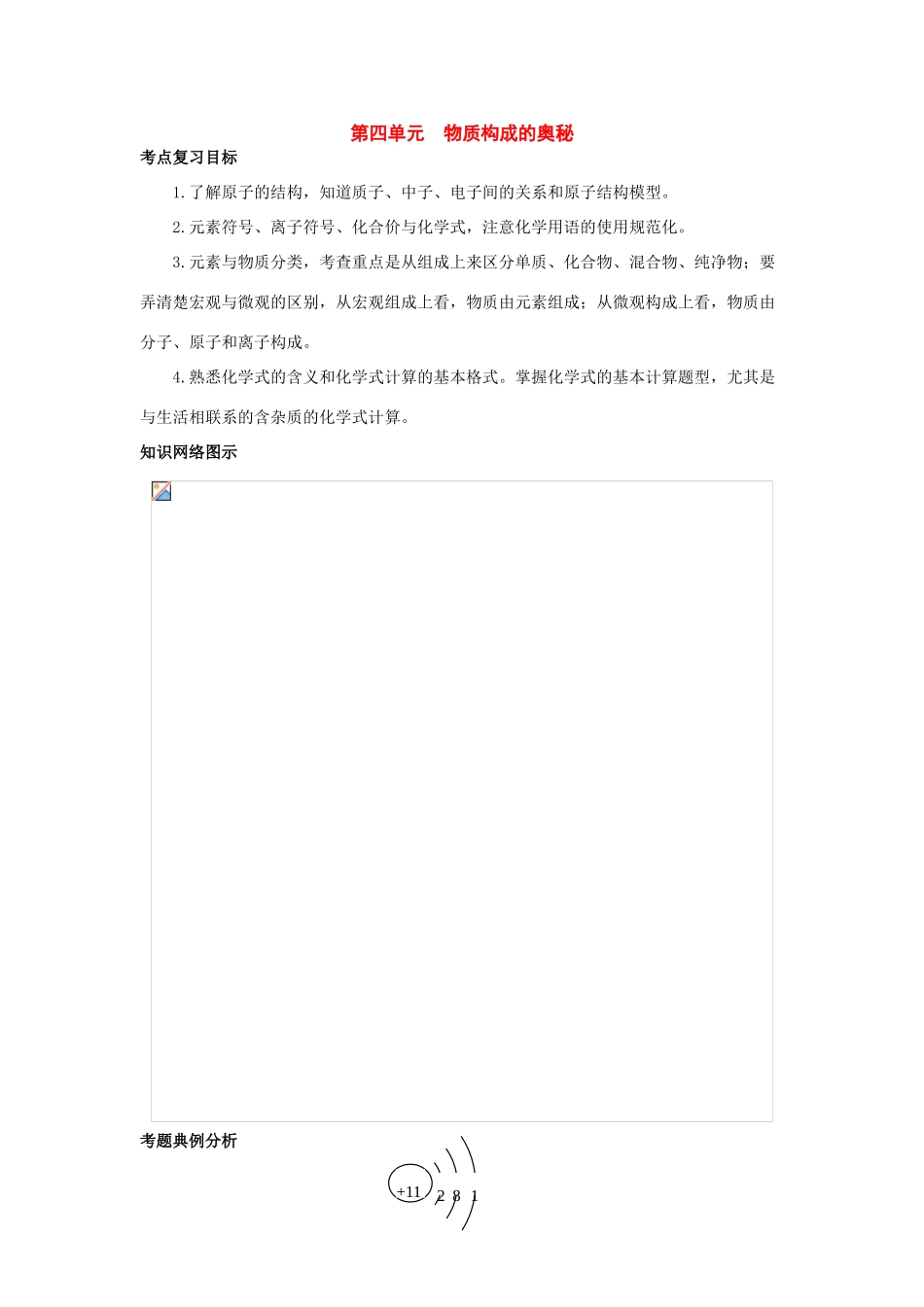 第四单元　物质构成的奥秘

考点复习目标

1.了解原子的结构，知道质子、中子、电子间的关系和原子结构模型。

2.元素符号、离子符号、化合价与化学式，注意化学用语的使用规范化。

3.元素与物质分类，考查重点是从组成上来区分单质、化合物、混合物、纯净物；要弄清楚宏观与微观的区别，从宏观组成上看，物质由元素组成；从微观构成上看，物质由分子、原子和离子构成。

4.熟悉化学式的含义和化学式计算的基本格式。掌握化学式的基本计算题型，尤其是与生活相联系的含杂质的化学式计算。

知识网络图示

考题典例分析

+11 2 8 1